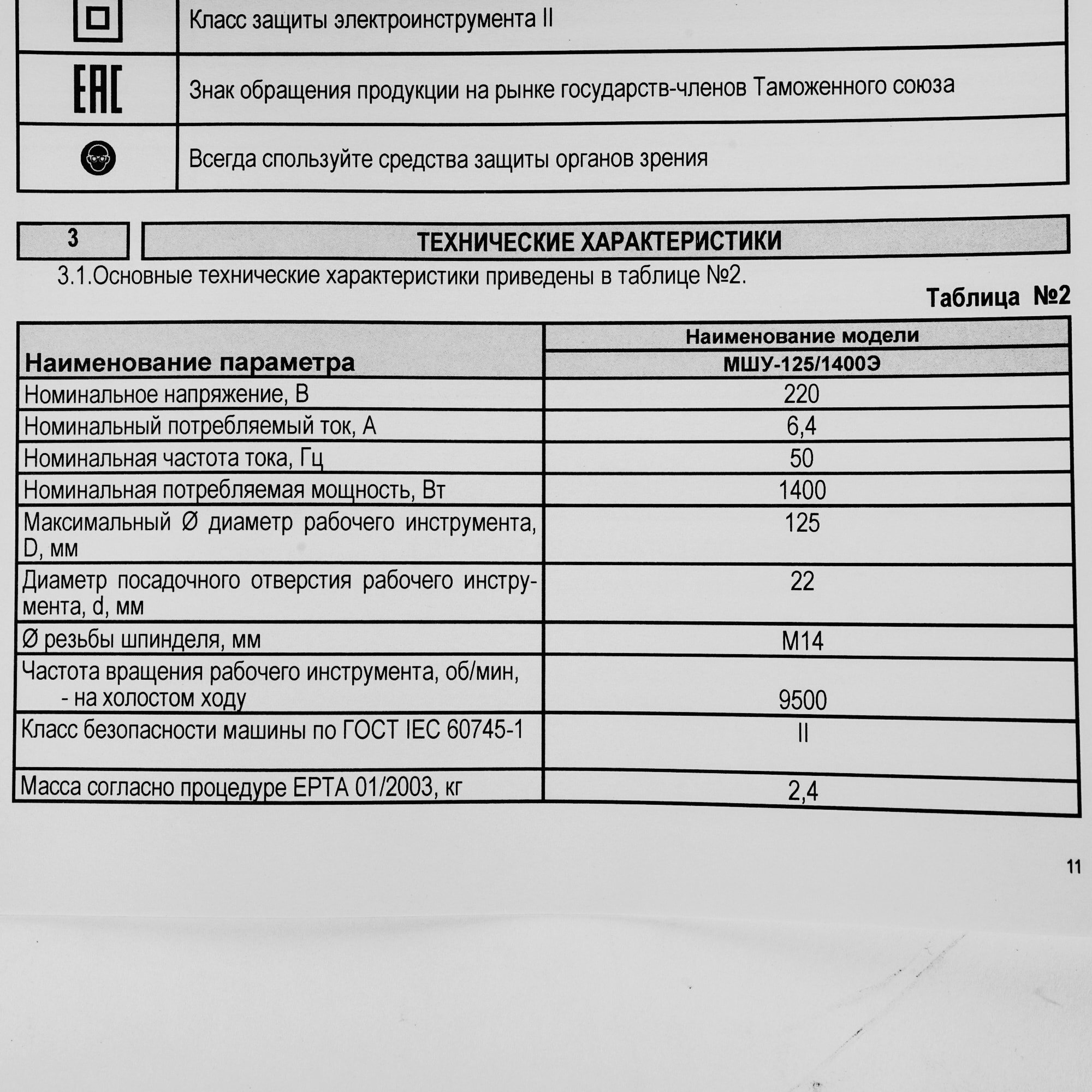 | | |
|---|---|
| | Класс защиты электроинструмента II |
| EAC | Знак обращения продукции на рынке государств-членов Таможенного союза |
| | Всегда спользуйте средства защиты органов зрения |

3 ТЕХНИЧЕСКИЕ ХАРАКТЕРИСТИКИ

3.1.Основные технические характеристики приведены в таблице №2.

Таблица №2

| Наименование параметра | Наименование модели МШУ-125/1400Э |
|---|---|
| Номинальное напряжение, В | 220 |
| Номинальный потребляемый ток, А | 6,4 |
| Номинальная частота тока, Гц | 50 |
| Номинальная потребляемая мощность, Вт | 1400 |
| Максимальный Ø диаметр рабочего инструмента, D, мм | 125 |
| Диаметр посадочного отверстия рабочего инструмента, d, мм | 22 |
| Ø резьбы шпинделя, мм | М14 |
| Частота вращения рабочего инструмента, об/мин, - на холостом ходу | 9500 |
| Класс безопасности машины по ГОСТ IEC 60745-1 | II |
| Масса согласно процедуре EPTA 01/2003, кг | 2,4 |

11